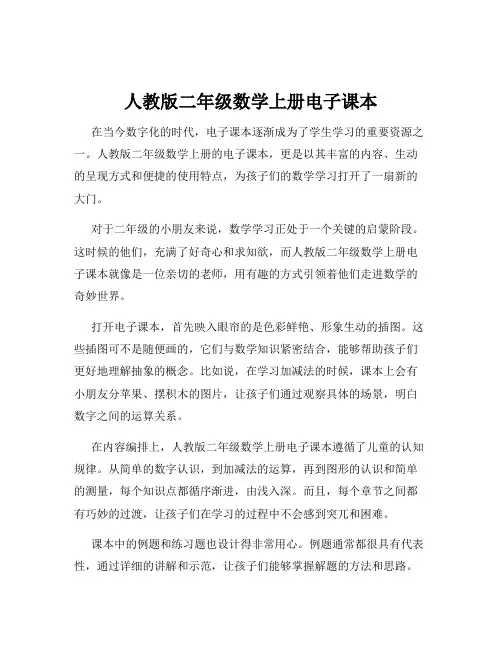 人教版二年级数学上册电子课本

在当今数字化的时代，电子课本逐渐成为了学生学习的重要资源之一。人教版二年级数学上册的电子课本，更是以其丰富的内容、生动的呈现方式和便捷的使用特点，为孩子们的数学学习打开了一扇新的大门。

对于二年级的小朋友来说，数学学习正处于一个关键的启蒙阶段。这时候的他们，充满了好奇心和求知欲，而人教版二年级数学上册电子课本就像是一位亲切的老师，用有趣的方式引领着他们走进数学的奇妙世界。

打开电子课本，首先映入眼帘的是色彩鲜艳、形象生动的插图。这些插图可不是随便画的，它们与数学知识紧密结合，能够帮助孩子们更好地理解抽象的概念。比如说，在学习加减法的时候，课本上会有小朋友分苹果、摆积木的图片，让孩子们通过观察具体的场景，明白数字之间的运算关系。

在内容编排上，人教版二年级数学上册电子课本遵循了儿童的认知规律。从简单的数字认识，到加减法的运算，再到图形的认识和简单的测量，每个知识点都循序渐进，由浅入深。而且，每个章节之间都有巧妙的过渡，让孩子们在学习的过程中不会感到突兀和困难。

课本中的例题和练习题也设计得非常用心。例题通常都很具有代表性，通过详细的讲解和示范，让孩子们能够掌握解题的方法和思路。